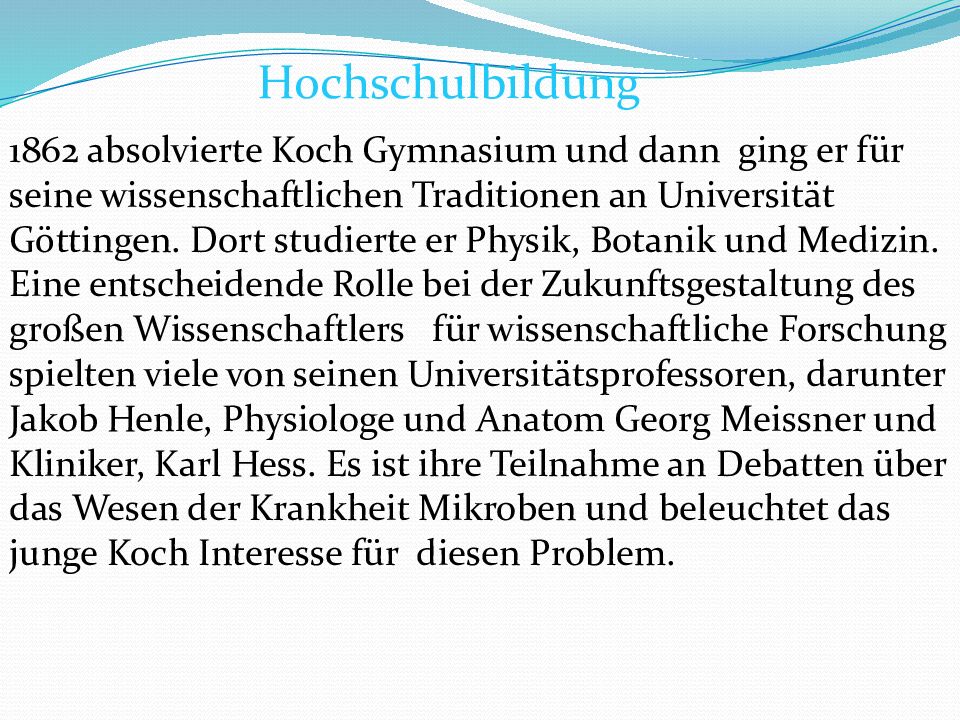 Hochschulbildung

1862 absolvierte Koch Gymnasium und dann ging er für seine wissenschaftlichen Traditionen an Universität Göttingen. Dort studierte er Physik, Botanik und Medizin. Eine entscheidende Rolle bei der Zukunftsgestaltung des großen Wissenschaftlers für wissenschaftliche Forschung spielten viele von seinen Universitätsprofessoren, darunter Jakob Henle, Physiologe und Anatom Georg Meissner und Kliniker, Karl Hess. Es ist ihre Teilnahme an Debatten über das Wesen der Krankheit Mikroben und beleuchtet das junge Koch Interesse für diesen Problem.